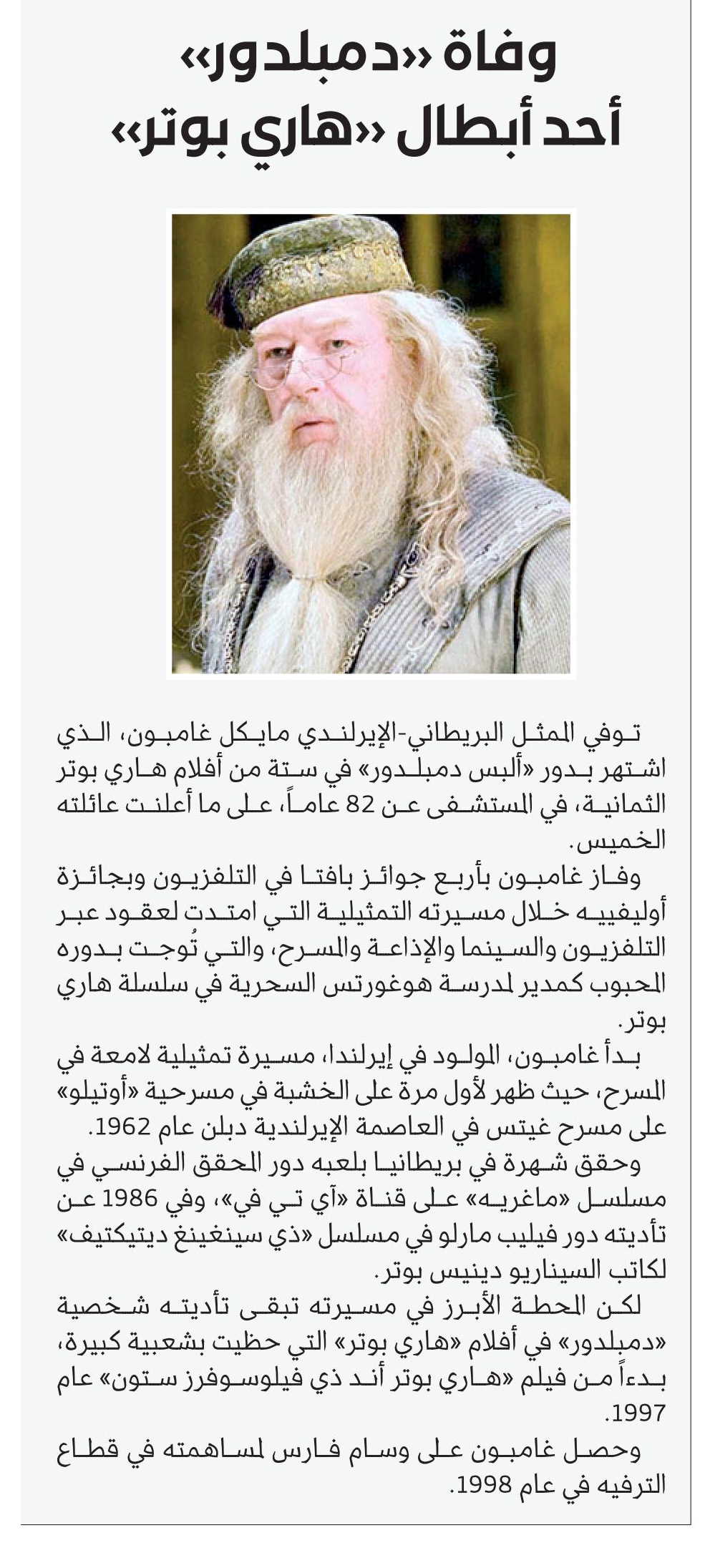 وفاة «دمبلدور» أحد أبطال «هاري بوتر»

توفي الممثل البريطاني-الإيرلندي مايكل غامبون، الذي اشتهر بدور «ألبس دمبلدور» في ستة من أفلام هاري بوتر الثمانية، في المستشفى عن 82 عاماً، على ما أعلنت عائلته الخميس.

وفاز غامبون بأربع جوائز بافتا في التلفزيون وبجائزة أوليفييه خلال مسيرته التمثيلية التي امتدت لعقود عبر التلفزيون والسينما والإذاعة والمسرح، والتي تُوجت بدوره المحبوب كمدير لمدرسة هوغورتس السحرية في سلسلة هاري بوتر.

بدأ غامبون، المولود في إيرلندا، مسيرة تمثيلية لامعة في المسرح، حيث ظهر لأول مرة على الخشبة في مسرحية «أوتيلو» على مسرح غيتس في العاصمة الإيرلندية دبلن عام 1962.

وحقق شهرة في بريطانيا بلعبه دور المحقق الفرنسي في مسلسل «ماغريه» على قناة «آي تي في»، وفي 1986 عن تأديته دور فيليب مارلو في مسلسل «ذي سينغينغ ديتيكتيف» لكاتب السيناريو دينيس بوتر.

لكن المحطة الأبرز في مسيرته تبقى تأديته شخصية «دمبلدور» في أفلام «هاري بوتر» التي حظيت بشعبية كبيرة، بدءاً من فيلم «هاري بوتر أند ذي فيلوسوفرز ستون» عام 1997.

وحصل غامبون على وسام فارس لمساهمته في قطاع الترفيه في عام 1998.